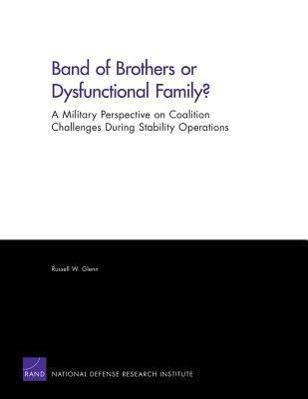 Band of Brothers or Dysfunctional Family?

A Military Perspective on Coalition Challenges During Stability Operations

Russell W. Glenn

RAND

NATIONAL DEFENSE RESEARCH INSTITUTE